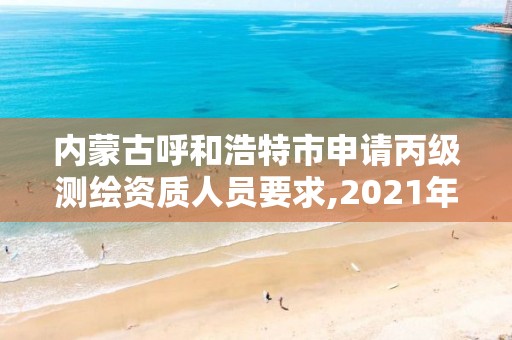 内蒙古呼和浩特市申请丙级测绘资质人员要求,2021年